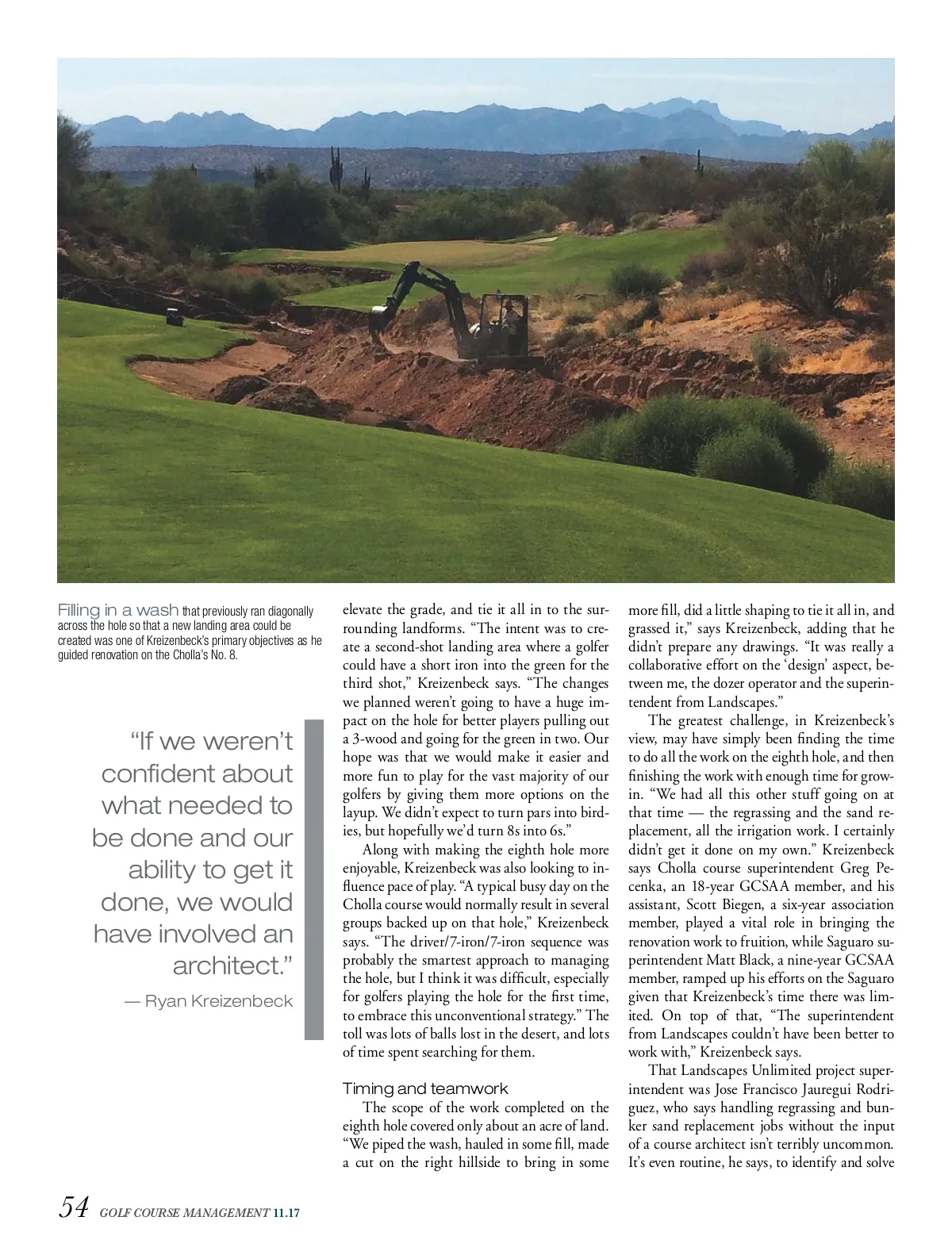 Filling in a wash that previously ran diagonally across the hole so that a new landing area could be created was one of Kreizenbeck's primary objectives as he guided renovation on the Cholla's No. 8.

"If we weren't confident about what needed to be done and our ability to get it done, we would have involved an architect."

— Ryan Kreizenbeck

elevate the grade, and tie it all in to the surrounding landforms. "The intent was to create a second-shot landing area where a golfer could have a short iron into the green for the third shot," Kreizenbeck says. "The changes we planned weren't going to have a huge impact on the hole for better players pulling out a 3-wood and going for the green in two. Our hope was that we would make it easier and more fun to play for the vast majority of our golfers by giving them more options on the layup. We didn't expect to turn pars into birdies, but hopefully we'd turn 8s into 6s."

Along with making the eighth hole more enjoyable, Kreizenbeck was also looking to influence pace of play. "A typical busy day on the Cholla course would normally result in several groups backed up on that hole," Kreizenbeck says. "The driver/7-iron/7-iron sequence was probably the smartest approach to managing the hole, but I think it was difficult, especially for golfers playing the hole for the first time, to embrace this unconventional strategy." The toll was lots of balls lost in the desert, and lots of time spent searching for them.

Timing and teamwork

The scope of the work completed on the eighth hole covered only about an acre of land. "We piped the wash, hauled in some fill, made a cut on the right hillside to bring in some more fill, did a little shaping to tie it all in, and grassed it," says Kreizenbeck, adding that he didn't prepare any drawings. "It was really a collaborative effort on the 'design' aspect, between me, the dozer operator and the superintendent from Landscapes."

The greatest challenge, in Kreizenbeck's view, may have simply been finding the time to do all the work on the eighth hole, and then finishing the work with enough time for grow-in. "We had all this other stuff going on at that time — the regrassing and the sand replacement, all the irrigation work. I certainly didn't get it done on my own." Kreizenbeck says Cholla course superintendent Greg Pecenka, an 18-year GCSAA member, and his assistant, Scott Biegen, a six-year association member, played a vital role in bringing the renovation work to fruition, while Saguaro superintendent Matt Black, a nine-year GCSAA member, ramped up his efforts on the Saguaro given that Kreizenbeck's time there was limited. On top of that, "The superintendent from Landscapes couldn't have been better to work with," Kreizenbeck says.

That Landscapes Unlimited project superintendent was Jose Francisco Jauregui Rodriguez, who says handling regrassing and bunker sand replacement jobs without the input of a course architect isn't terribly uncommon. It's even routine, he says, to identify and solve

54 GOLF COURSE MANAGEMENT 11.17